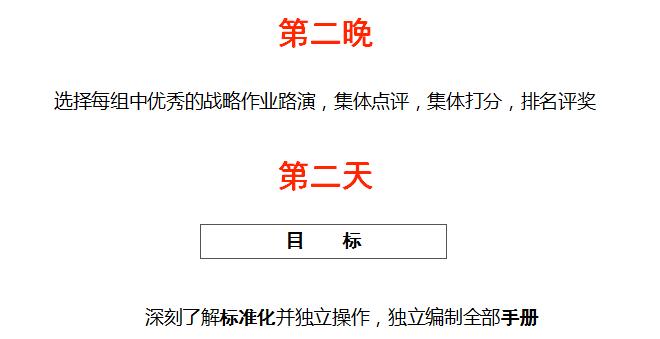 第二晚

选择每组中优秀的战略作业路演，集体点评，集体打分，排名评奖

第二天

目　标

深刻了解标准化并独立操作，独立编制全部手册